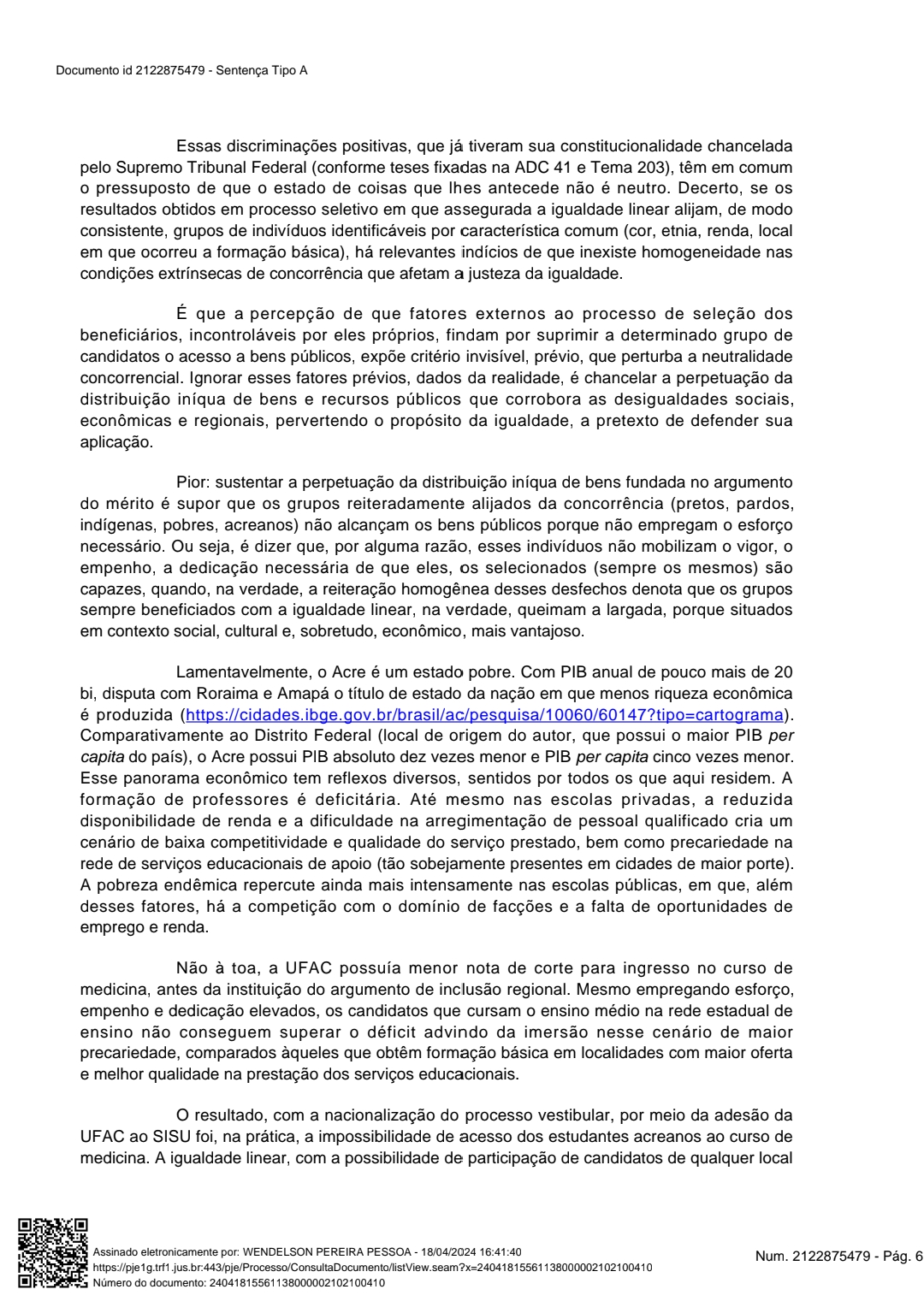 Documento id 2122875479 - Sentença Tipo A

Essas discriminações positivas, que já tiveram sua constitucionalidade chancelada pelo Supremo Tribunal Federal (conforme teses fixadas na ADC 41 e Tema 203), têm em comum o pressuposto de que o estado de coisas que lhes antecede não é neutro. Decerto, se os resultados obtidos em processo seletivo em que assegurada a igualdade linear alijam, de modo consistente, grupos de indivíduos identificáveis por característica comum (cor, etnia, renda, local em que ocorreu a formação básica), há relevantes indícios de que inexiste homogeneidade nas condições extrínsecas de concorrência que afetam a justeza da igualdade.

É que a percepção de que fatores externos ao processo de seleção dos beneficiários, incontroláveis por eles próprios, findam por suprimir a determinado grupo de candidatos o acesso a bens públicos, expõe critério invisível, prévio, que perturba a neutralidade concorrencial. Ignorar esses fatores prévios, dados da realidade, é chancelar a perpetuação da distribuição iníqua de bens e recursos públicos que corrobora as desigualdades sociais, econômicas e regionais, pervertendo o propósito da igualdade, a pretexto de defender sua aplicação.

Pior: sustentar a perpetuação da distribuição iníqua de bens fundada no argumento do mérito é supor que os grupos reiteradamente alijados da concorrência (pretos, pardos, indígenas, pobres, acreanos) não alcançam os bens públicos porque não empregam o esforço necessário. Ou seja, é dizer que, por alguma razão, esses indivíduos não mobilizam o vigor, o empenho, a dedicação necessária de que eles, os selecionados (sempre os mesmos) são capazes, quando, na verdade, a reiteração homogênea desses desfechos denota que os grupos sempre beneficiados com a igualdade linear, na verdade, queimam a largada, porque situados em contexto social, cultural e, sobretudo, econômico, mais vantajoso.

Lamentavelmente, o Acre é um estado pobre. Com PIB anual de pouco mais de 20 bi, disputa com Roraima e Amapá o título de estado da nação em que menos riqueza econômica é produzida (https://cidades.ibge.gov.br/brasil/ac/pesquisa/10060/60147?tipo=cartograma). Comparativamente ao Distrito Federal (local de origem do autor, que possui o maior PIB per capita do país), o Acre possui PIB absoluto dez vezes menor e PIB per capita cinco vezes menor. Esse panorama econômico tem reflexos diversos, sentidos por todos os que aqui residem. A formação de professores é deficitária. Até mesmo nas escolas privadas, a reduzida disponibilidade de renda e a dificuldade na arregimentação de pessoal qualificado cria um cenário de baixa competitividade e qualidade do serviço prestado, bem como precariedade na rede de serviços educacionais de apoio (tão sobejamente presentes em cidades de maior porte). A pobreza endêmica repercute ainda mais intensamente nas escolas públicas, em que, além desses fatores, há a competição com o domínio de facções e a falta de oportunidades de emprego e renda.

Não à toa, a UFAC possuía menor nota de corte para ingresso no curso de medicina, antes da instituição do argumento de inclusão regional. Mesmo empregando esforço, empenho e dedicação elevados, os candidatos que cursam o ensino médio na rede estadual de ensino não conseguem superar o déficit advindo da imersão nesse cenário de maior precariedade, comparados àqueles que obtêm formação básica em localidades com maior oferta e melhor qualidade na prestação dos serviços educacionais.

O resultado, com a nacionalização do processo vestibular, por meio da adesão da UFAC ao SISU foi, na prática, a impossibilidade de acesso dos estudantes acreanos ao curso de medicina. A igualdade linear, com a possibilidade de participação de candidatos de qualquer local

Assinado eletronicamente por: WENDELSON PEREIRA PESSOA - 18/04/2024 16:41:40
https://pje1g.trf1.jus.br:443/pje/Processo/ConsultaDocumento/listView.seam?x=24041815561138000002102100410
Número do documento: 24041815561138000002102100410

Num. 2122875479 - Pág. 6